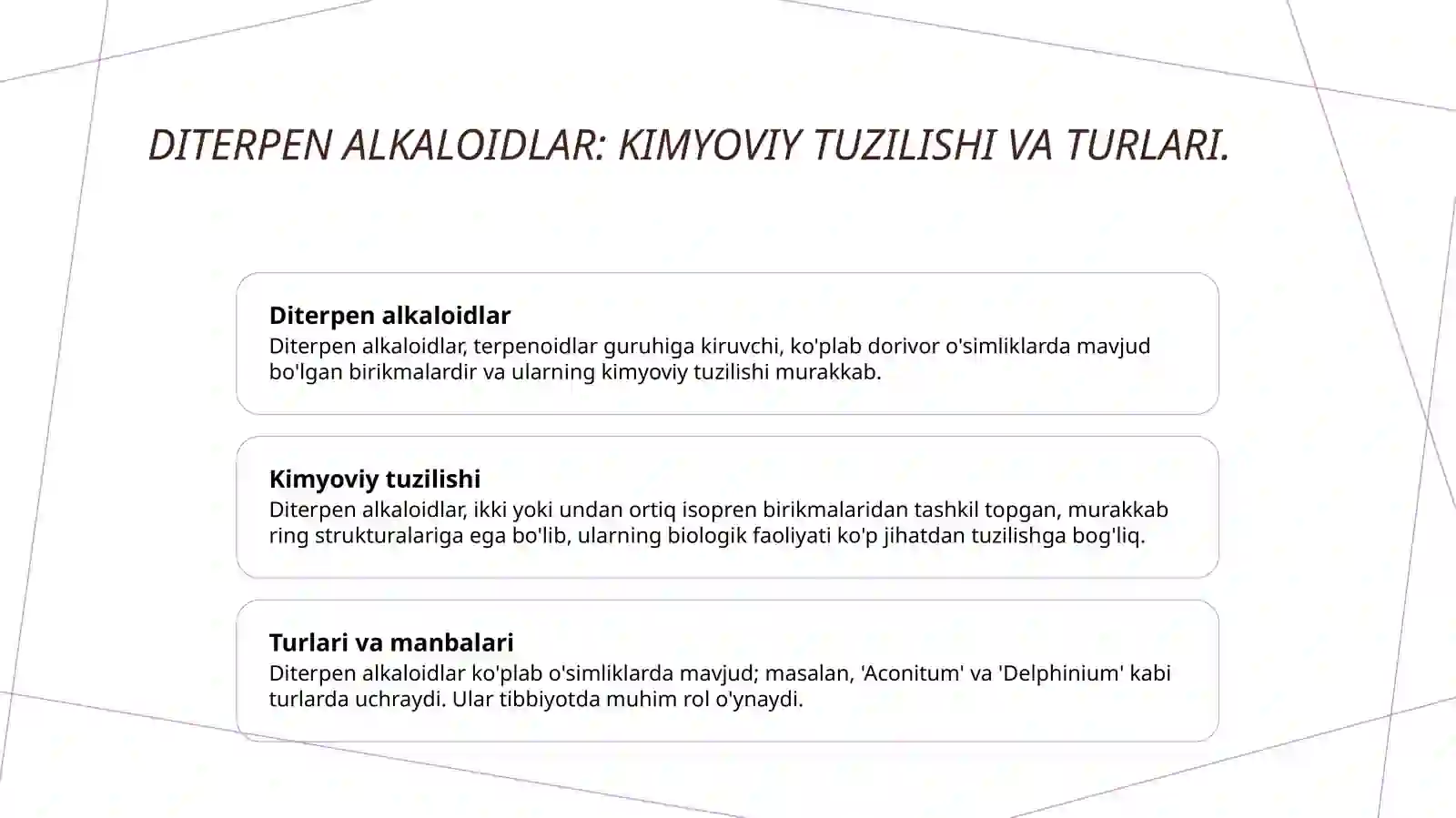 DITERPEN ALKALOIDLAR: KIMYOVIY TUZILISHI VA TURLARI.

Diterpen alkaloidlar
Diterpen alkaloidlar, terpenoidlar guruhiga kiruvchi, ko'plab dorivor o'simliklarda mavjud bo'lgan birikmalardir va ularning kimyoviy tuzilishi murakkab.

Kimyoviy tuzilishi
Diterpen alkaloidlar, ikki yoki undan ortiq isopren birikmalaridan tashkil topgan, murakkab ring strukturalariga ega bo'lib, ularning biologik faoliyati ko'p jihatdan tuzilishga bog'liq.

Turlari va manbalari
Diterpen alkaloidlar ko'plab o'simliklarda mavjud; masalan, 'Aconitum' va 'Delphinium' kabi turlarda uchraydi. Ular tibbiyotda muhim rol o'ynaydi.